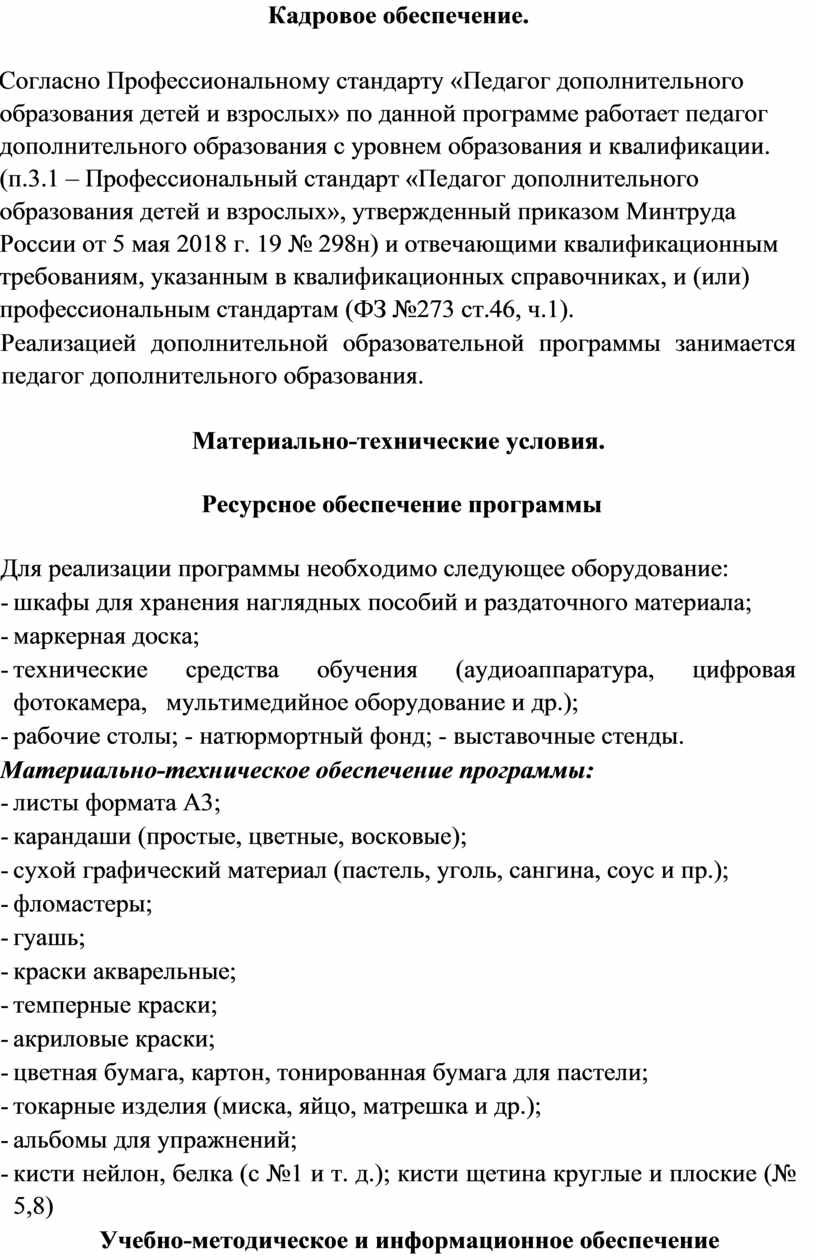 Кадровое обеспечение.

Согласно Профессиональному стандарту «Педагог дополнительного образования детей и взрослых» по данной программе работает педагог дополнительного образования с уровнем образования и квалификации. (п.3.1 – Профессиональный стандарт «Педагог дополнительного образования детей и взрослых», утвержденный приказом Минтруда России от 5 мая 2018 г. 19 № 298н) и отвечающими квалификационным требованиям, указанным в квалификационных справочниках, и (или) профессиональным стандартам (ФЗ №273 ст.46, ч.1).
Реализацией дополнительной образовательной программы занимается педагог дополнительного образования.

Материально-технические условия.

Ресурсное обеспечение программы

Для реализации программы необходимо следующее оборудование:
- шкафы для хранения наглядных пособий и раздаточного материала;
- маркерная доска;
- технические средства обучения (аудиоаппаратура, цифровая фотокамера, мультимедийное оборудование и др.);
- рабочие столы; - натюрмортный фонд; - выставочные стенды.
Материально-техническое обеспечение программы:
- листы формата А3;
- карандаши (простые, цветные, восковые);
- сухой графический материал (пастель, уголь, сангина, соус и пр.);
- фломастеры;
- гуашь;
- краски акварельные;
- темперные краски;
- акриловые краски;
- цветная бумага, картон, тонированная бумага для пастели;
- токарные изделия (миска, яйцо, матрешка и др.);
- альбомы для упражнений;
- кисти нейлон, белка (с №1 и т. д.); кисти щетина круглые и плоские (№ 5,8)
Учебно-методическое и информационное обеспечение